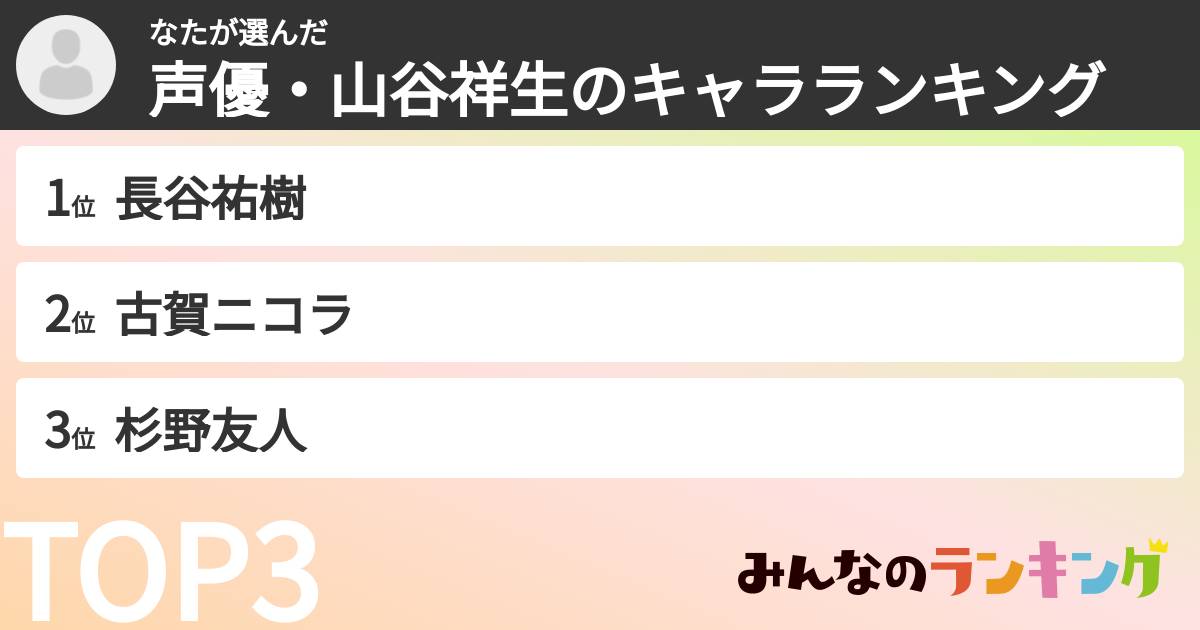 なたが選んだ
声優・山谷祥生のキャラランキング

1位 長谷祐樹
2位 古賀ニコラ
3位 杉野友人

TOP3

みんなのランキング